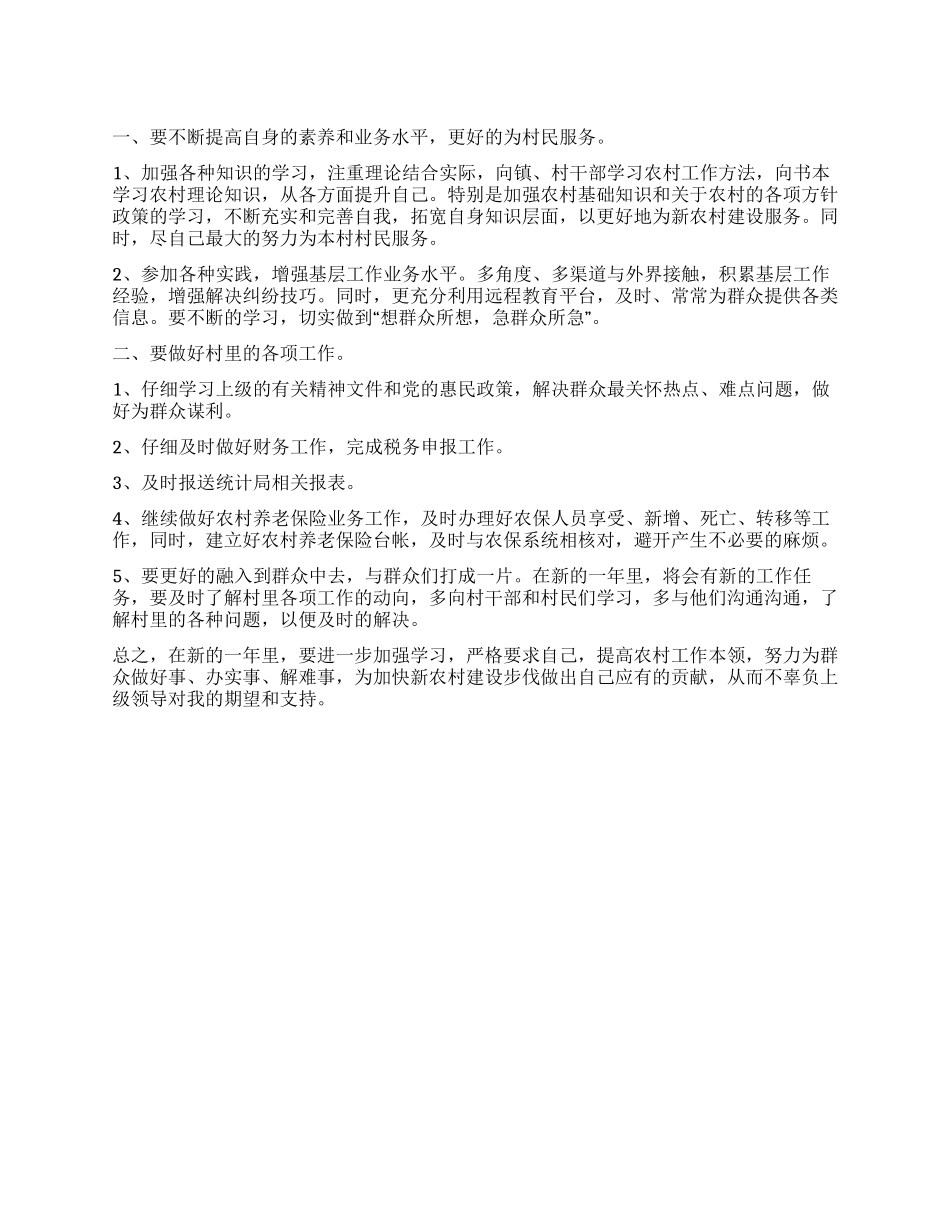 一、要不断提高自身的素养和业务水平，更好的为村民服务。

1、加强各种知识的学习，注重理论结合实际，向镇、村干部学习农村工作方法，向书本学习农村理论知识，从各方面提升自己。特别是加强农村基础知识和关于农村的各项方针政策的学习，不断充实和完善自我，拓宽自身知识层面，以更好地为新农村建设服务。同时，尽自己最大的努力为本村村民服务。

2、参加各种实践，增强基层工作业务水平。多角度、多渠道与外界接触，积累基层工作经验，增强解决纠纷技巧。同时，更充分利用远程教育平台，及时、常常为群众提供各类信息。要不断的学习，切实做到“想群众所想，急群众所急”。

二、要做好村里的各项工作。

1、仔细学习上级的有关精神文件和党的惠民政策，解决群众最关怀热点、难点问题，做好为群众谋利。

2、仔细及时做好财务工作，完成税务申报工作。

3、及时报送统计局相关报表。

4、继续做好农村养老保险业务工作，及时办理好农保人员享受、新增、死亡、转移等工作，同时，建立好农村养老保险台帐，及时与农保系统相核对，避开产生不必要的麻烦。

5、要更好的融入到群众中去，与群众们打成一片。在新的一年里，将会有新的工作任务，要及时了解村里各项工作的动向，多向村干部和村民们学习，多与他们沟通沟通，了解村里的各种问题，以便及时的解决。

总之，在新的一年里，要进一步加强学习，严格要求自己，提高农村工作本领，努力为群众做好事、办实事、解难事，为加快新农村建设步伐做出自己应有的贡献，从而不辜负上级领导对我的期望和支持。